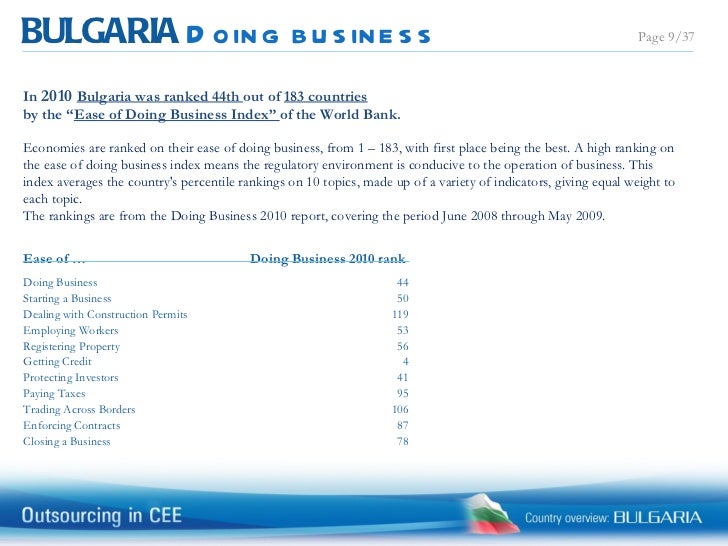 BULGARIA DOING BUSINESS

Page 9/37

In 2010 Bulgaria was ranked 44th out of 183 countries by the “Ease of Doing Business Index” of the World Bank.

Economies are ranked on their ease of doing business, from 1 – 183, with first place being the best. A high ranking on the ease of doing business index means the regulatory environment is conducive to the operation of business. This index averages the country's percentile rankings on 10 topics, made up of a variety of indicators, giving equal weight to each topic.
The rankings are from the Doing Business 2010 report, covering the period June 2008 through May 2009.

| Ease of ... | Doing Business 2010 rank |
|---|---|
| Doing Business | 44 |
| Starting a Business | 50 |
| Dealing with Construction Permits | 119 |
| Employing Workers | 53 |
| Registering Property | 56 |
| Getting Credit | 4 |
| Protecting Investors | 41 |
| Paying Taxes | 95 |
| Trading Across Borders | 106 |
| Enforcing Contracts | 87 |
| Closing a Business | 78 |

Outsourcing in CEE

Country overview: BULGARIA